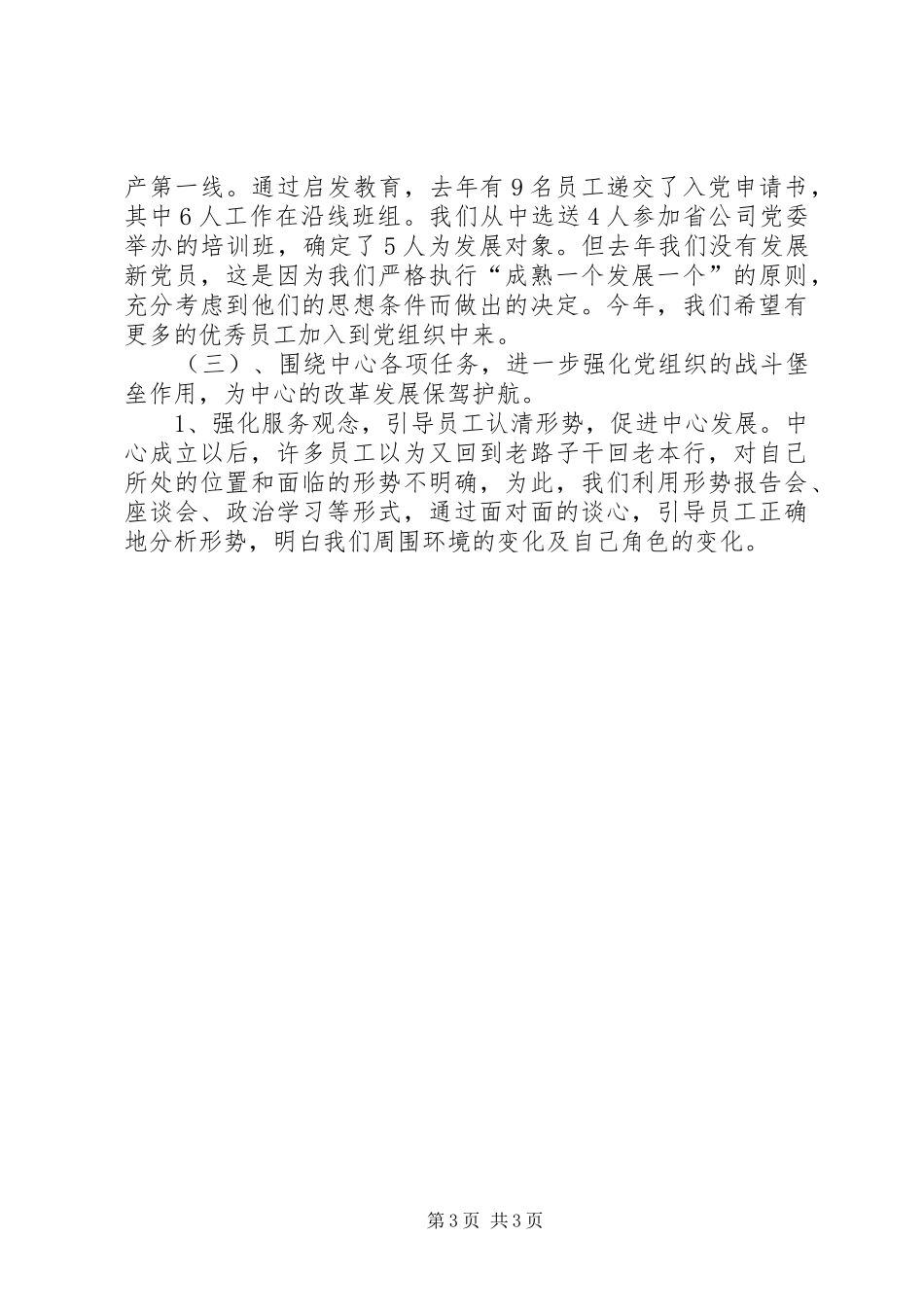 产第一线。通过启发教育，去年有9名员工递交了入党申请书，其中6人工作在沿线班组。我们从中选送4人参加省公司党委举办的培训班，确定了5人为发展对象。但去年我们没有发展新党员，这是因为我们严格执行“成熟一个发展一个”的原则，充分考虑到他们的思想条件而做出的决定。今年，我们希望有更多的优秀员工加入到党组织中来。

（三）、围绕中心各项任务，进一步强化党组织的战斗堡垒作用，为中心的改革发展保驾护航。

1、强化服务观念，引导员工认清形势，促进中心发展。中心成立以后，许多员工以为又回到老路子干回老本行，对自己所处的位置和面临的形势不明确，为此，我们利用形势报告会、座谈会、政治学习等形式，通过面对面的谈心，引导员工正确地分析形势，明白我们周围环境的变化及自己角色的变化。

第3页 共3页